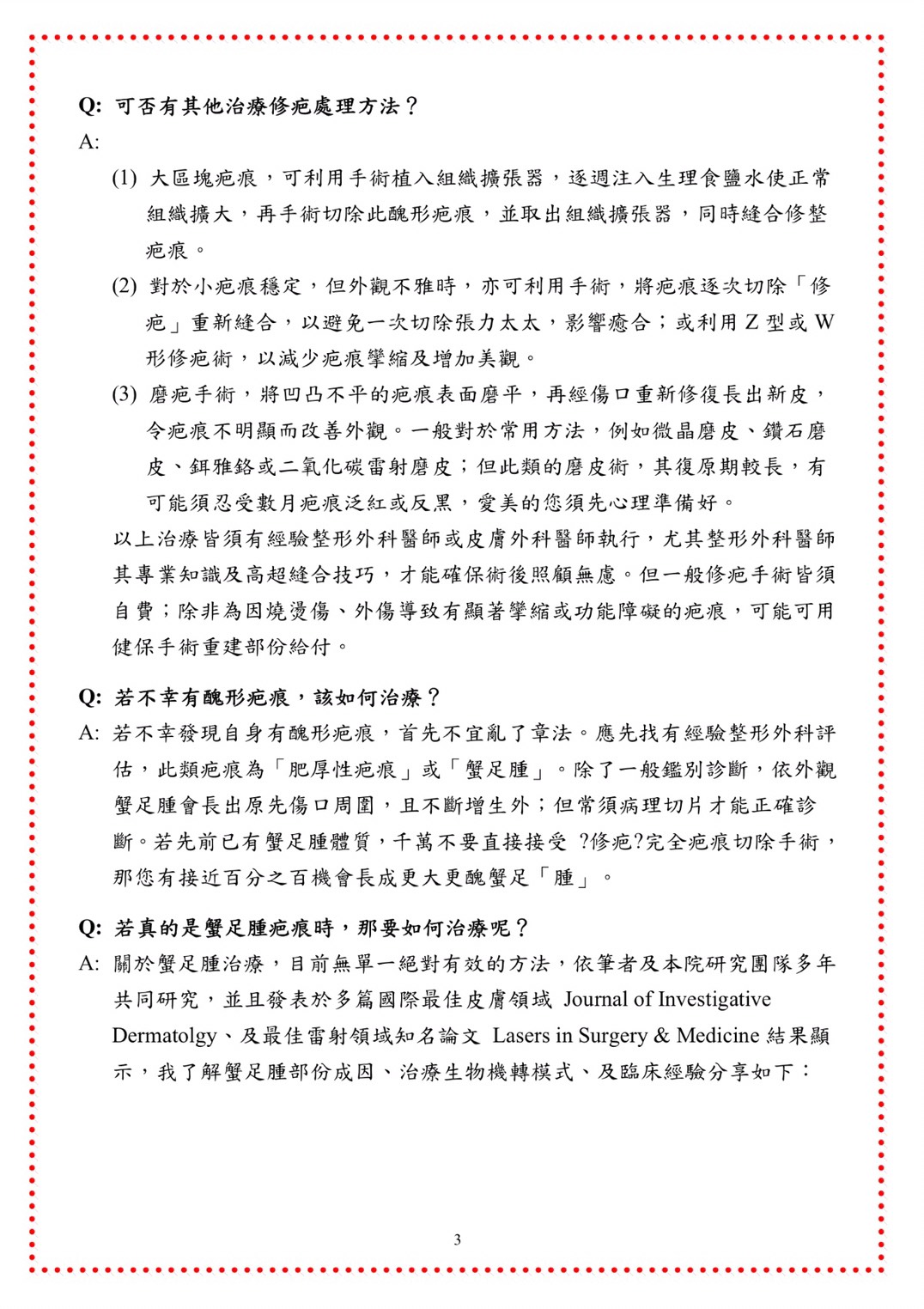 Q: 可否有其他治療修疤處理方法？

A:

(1) 大區塊疤痕，可利用手術植入組織擴張器，逐週注入生理食鹽水使正常組織擴大，再手術切除此醜形疤痕，並取出組織擴張器，同時縫合修整疤痕。

(2) 對於小疤痕穩定，但外觀不雅時，亦可利用手術，將疤痕逐次切除「修疤」重新縫合，以避免一次切除張力太太，影響癒合；或利用 Z 型或 W 形修疤術，以減少疤痕攣縮及增加美觀。

(3) 磨疤手術，將凹凸不平的疤痕表面磨平，再經傷口重新修復長出新皮，令疤痕不明顯而改善外觀。一般對於常用方法，例如微晶磨皮、鑽石磨皮、鉺雅鉻或二氧化碳雷射磨皮；但此類的磨皮術，其復原期較長，有可能須忍受數月疤痕泛紅或反黑，愛美的您須先心理準備好。

以上治療皆須有經驗整形外科醫師或皮膚外科醫師執行，尤其整形外科醫師其專業知識及高超縫合技巧，才能確保術後照顧無慮。但一般修疤手術皆須自費；除非為因燒燙傷、外傷導致有顯著攣縮或功能障礙的疤痕，可能可用健保手術重建部份給付。

Q: 若不幸有醜形疤痕，該如何治療？

A: 若不幸發現自身有醜形疤痕，首先不宜亂了章法。應先找有經驗整形外科評估，此類疤痕為「肥厚性疤痕」或「蟹足腫」。除了一般鑑別診斷，依外觀蟹足腫會長出原先傷口周圍，且不斷增生外；但常須病理切片才能正確診斷。若先前已有蟹足腫體質，千萬不要直接接受 ?修疤?完全疤痕切除手術，那您有接近百分之百機會長成更大更醜蟹足「腫」。

Q: 若真的是蟹足腫疤痕時，那要如何治療呢？

A: 關於蟹足腫治療，目前無單一絕對有效的方法，依筆者及本院研究團隊多年共同研究，並且發表於多篇國際最佳皮膚領域 Journal of Investigative Dermatolgy、及最佳雷射領域知名論文 Lasers in Surgery & Medicine 結果顯示，我了解蟹足腫部份成因、治療生物機轉模式、及臨床經驗分享如下：

3